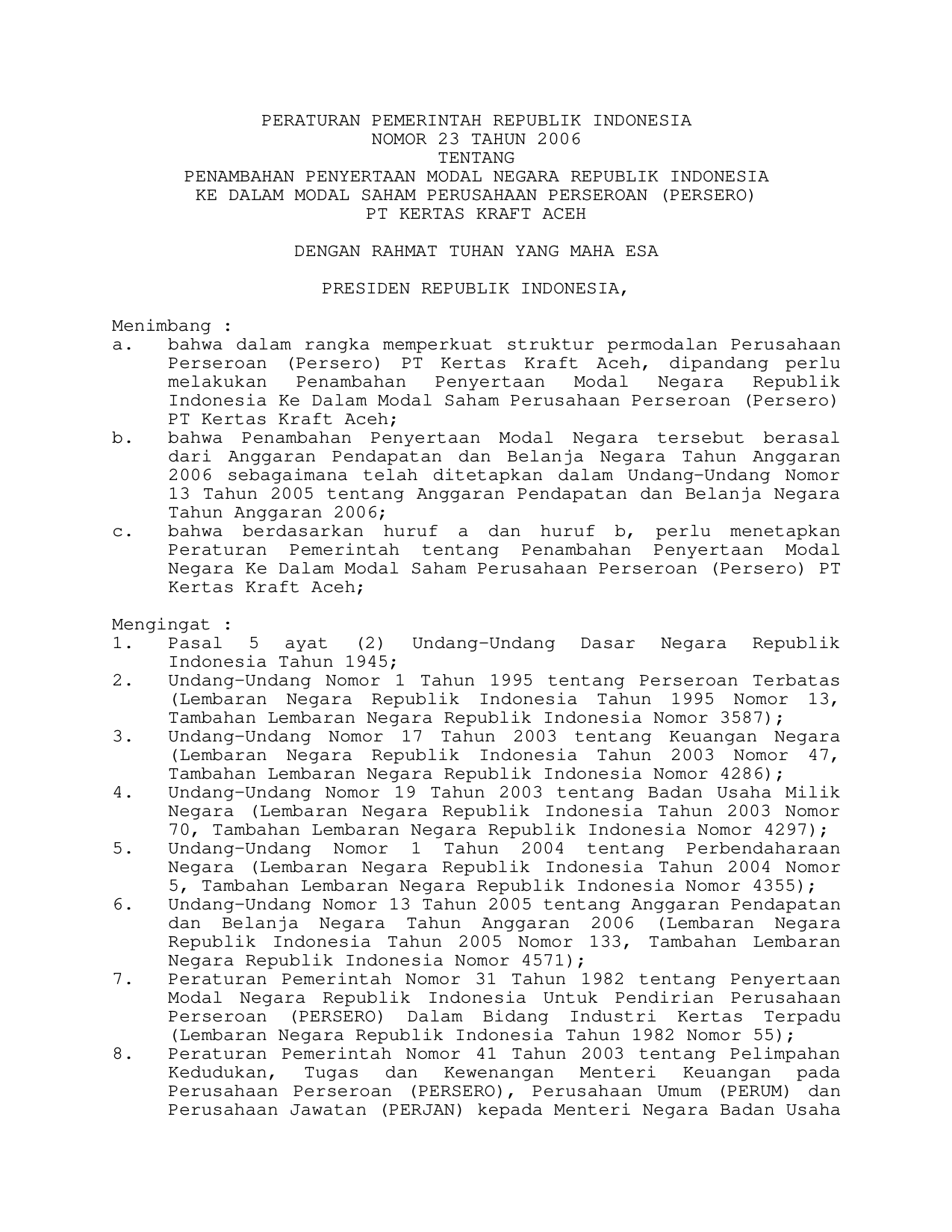 PERATURAN PEMERINTAH REPUBLIK INDONESIA
NOMOR 23 TAHUN 2006
TENTANG
PENAMBAHAN PENYERTAAN MODAL NEGARA REPUBLIK INDONESIA
KE DALAM MODAL SAHAM PERUSAHAAN PERSEROAN (PERSERO)
PT KERTAS KRAFT ACEH

DENGAN RAHMAT TUHAN YANG MAHA ESA

PRESIDEN REPUBLIK INDONESIA,

Menimbang :
a. bahwa dalam rangka memperkuat struktur permodalan Perusahaan Perseroan (Persero) PT Kertas Kraft Aceh, dipandang perlu melakukan Penambahan Penyertaan Modal Negara Republik Indonesia Ke Dalam Modal Saham Perusahaan Perseroan (Persero) PT Kertas Kraft Aceh;
b. bahwa Penambahan Penyertaan Modal Negara tersebut berasal dari Anggaran Pendapatan dan Belanja Negara Tahun Anggaran 2006 sebagaimana telah ditetapkan dalam Undang-Undang Nomor 13 Tahun 2005 tentang Anggaran Pendapatan dan Belanja Negara Tahun Anggaran 2006;
c. bahwa berdasarkan huruf a dan huruf b, perlu menetapkan Peraturan Pemerintah tentang Penambahan Penyertaan Modal Negara Ke Dalam Modal Saham Perusahaan Perseroan (Persero) PT Kertas Kraft Aceh;

Mengingat :
1. Pasal 5 ayat (2) Undang-Undang Dasar Negara Republik Indonesia Tahun 1945;
2. Undang-Undang Nomor 1 Tahun 1995 tentang Perseroan Terbatas (Lembaran Negara Republik Indonesia Tahun 1995 Nomor 13, Tambahan Lembaran Negara Republik Indonesia Nomor 3587);
3. Undang-Undang Nomor 17 Tahun 2003 tentang Keuangan Negara (Lembaran Negara Republik Indonesia Tahun 2003 Nomor 47, Tambahan Lembaran Negara Republik Indonesia Nomor 4286);
4. Undang-Undang Nomor 19 Tahun 2003 tentang Badan Usaha Milik Negara (Lembaran Negara Republik Indonesia Tahun 2003 Nomor 70, Tambahan Lembaran Negara Republik Indonesia Nomor 4297);
5. Undang-Undang Nomor 1 Tahun 2004 tentang Perbendaharaan Negara (Lembaran Negara Republik Indonesia Tahun 2004 Nomor 5, Tambahan Lembaran Negara Republik Indonesia Nomor 4355);
6. Undang-Undang Nomor 13 Tahun 2005 tentang Anggaran Pendapatan dan Belanja Negara Tahun Anggaran 2006 (Lembaran Negara Republik Indonesia Tahun 2005 Nomor 133, Tambahan Lembaran Negara Republik Indonesia Nomor 4571);
7. Peraturan Pemerintah Nomor 31 Tahun 1982 tentang Penyertaan Modal Negara Republik Indonesia Untuk Pendirian Perusahaan Perseroan (PERSERO) Dalam Bidang Industri Kertas Terpadu (Lembaran Negara Republik Indonesia Tahun 1982 Nomor 55);
8. Peraturan Pemerintah Nomor 41 Tahun 2003 tentang Pelimpahan Kedudukan, Tugas dan Kewenangan Menteri Keuangan pada Perusahaan Perseroan (PERSERO), Perusahaan Umum (PERUM) dan Perusahaan Jawatan (PERJAN) kepada Menteri Negara Badan Usaha